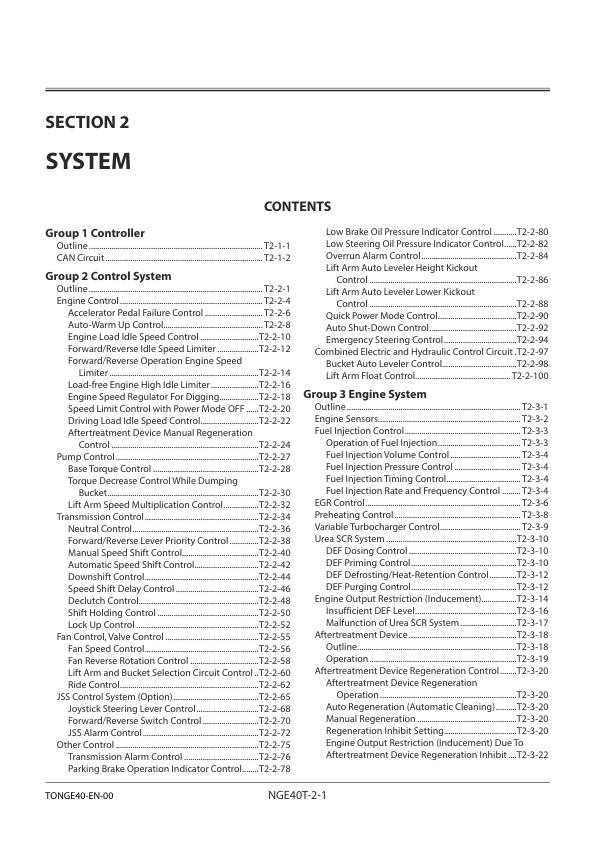 SECTION 2

SYSTEM

CONTENTS

Group 1 Controller
Outline T2-1-1
CAN Circuit T2-1-2

Group 2 Control System
Outline T2-2-1
Engine Control T2-2-4
Accelerator Pedal Failure Control T2-2-6
Auto-Warm Up Control T2-2-8
Engine Load Idle Speed Control T2-2-10
Forward/Reverse Idle Speed Limiter T2-2-12
Forward/Reverse Operation Engine Speed Limiter T2-2-14
Load-free Engine High Idle Limiter T2-2-16
Engine Speed Regulator For Digging T2-2-18
Speed Limit Control with Power Mode OFF T2-2-20
Driving Load Idle Speed Control T2-2-22
Aftertreatment Device Manual Regeneration Control T2-2-24
Pump Control T2-2-27
Base Torque Control T2-2-28
Torque Decrease Control While Dumping Bucket T2-2-30
Lift Arm Speed Multiplication Control T2-2-32
Transmission Control T2-2-34
Neutral Control T2-2-36
Forward/Reverse Lever Priority Control T2-2-38
Manual Speed Shift Control T2-2-40
Automatic Speed Shift Control T2-2-42
Downshift Control T2-2-44
Speed Shift Delay Control T2-2-46
Declutch Control T2-2-48
Shift Holding Control T2-2-50
Lock Up Control T2-2-52
Fan Control, Valve Control T2-2-55
Fan Speed Control T2-2-56
Fan Reverse Rotation Control T2-2-58
Lift Arm and Bucket Selection Circuit Control T2-2-60
Ride Control T2-2-62
JSS Control System (Option) T2-2-65
Joystick Steering Lever Control T2-2-68
Forward/Reverse Switch Control T2-2-70
JSS Alarm Control T2-2-72
Other Control T2-2-75
Transmission Alarm Control T2-2-76
Parking Brake Operation Indicator Control T2-2-78
Low Brake Oil Pressure Indicator Control T2-2-80
Low Steering Oil Pressure Indicator Control T2-2-82
Overrun Alarm Control T2-2-84
Lift Arm Auto Leveler Height Kickout Control T2-2-86
Lift Arm Auto Leveler Lower Kickout Control T2-2-88
Quick Power Mode Control T2-2-90
Auto Shut-Down Control T2-2-92
Emergency Steering Control T2-2-94
Combined Electric and Hydraulic Control Circuit T2-2-97
Bucket Auto Leveler Control T2-2-98
Lift Arm Float Control T2-2-100

Group 3 Engine System
Outline T2-3-1
Engine Sensors T2-3-2
Fuel Injection Control T2-3-3
Operation of Fuel Injection T2-3-3
Fuel Injection Volume Control T2-3-4
Fuel Injection Pressure Control T2-3-4
Fuel Injection Timing Control T2-3-4
Fuel Injection Rate and Frequency Control T2-3-4
EGR Control T2-3-6
Preheating Control T2-3-8
Variable Turbocharger Control T2-3-9
Urea SCR System T2-3-10
DEF Dosing Control T2-3-10
DEF Priming Control T2-3-10
DEF Defrosting/Heat-Retention Control T2-3-12
DEF Purging Control T2-3-12
Engine Output Restriction (Inducement) T2-3-14
Insufficient DEF Level T2-3-16
Malfunction of Urea SCR System T2-3-17
Aftertreatment Device T2-3-18
Outline T2-3-18
Operation T2-3-19
Aftertreatment Device Regeneration Control T2-3-20
Aftertreatment Device Regeneration Operation T2-3-20
Auto Regeneration (Automatic Cleaning) T2-3-20
Manual Regeneration T2-3-20
Regeneration Inhibit Setting T2-3-20
Engine Output Restriction (Inducement) Due To Aftertreatment Device Regeneration Inhibit T2-3-22

TONGE40-EN-00
NGE40T-2-1